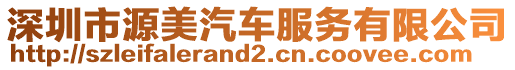 深圳市源美汽车服务有限公司
http://szleifalerand2.cn.coovee.com